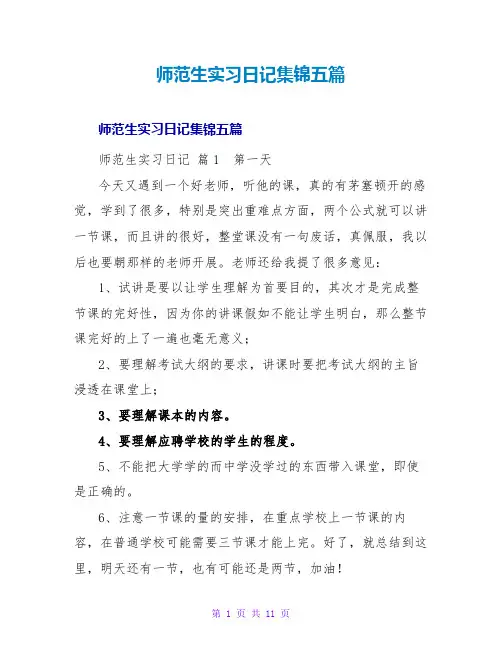 师范生实习日记集锦五篇

师范生实习日记集锦五篇

师范生实习日记 篇1 第一天

今天又遇到一个好老师，听他的课，真的有茅塞顿开的感觉，学到了很多，特别是突出重难点方面，两个公式就可以讲一节课，而且讲的很好，整堂课没有一句废话，真佩服，我以后也要朝那样的老师开展。老师还给我提了很多意见：

1、试讲是要以让学生理解为首要目的，其次才是完成整节课的完好性，因为你的讲课假如不能让学生明白，那么整节课完好的上了一遍也毫无意义；

2、要理解考试大纲的要求，讲课时要把考试大纲的主旨浸透在课堂上；

3、要理解课本的内容。

4、要理解应聘学校的学生的程度。

5、不能把大学学的而中学没学过的东西带入课堂，即使是正确的。

6、注意一节课的量的安排，在重点学校上一节课的内容，在普通学校可能需要三节课才能上完。好了，就总结到这里，明天还有一节，也有可能还是两节，加油！

第 1 页 共 11 页